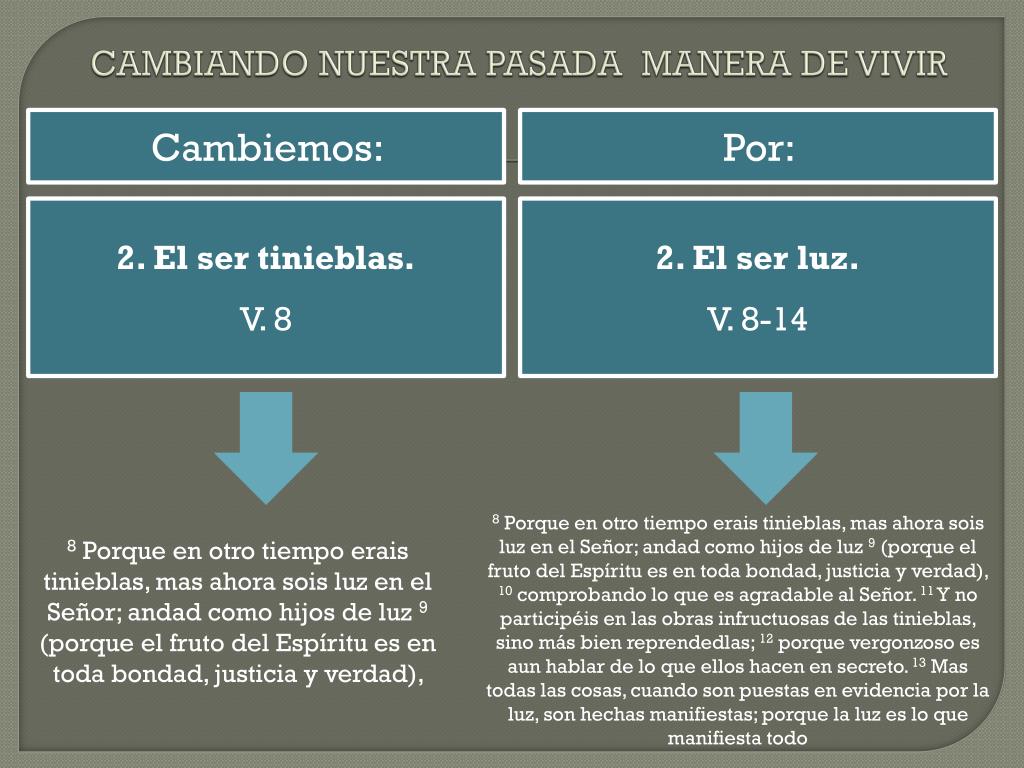 CAMBIANDO NUESTRA PASADA MANERA DE VIVIR

Cambiemos:

2. El ser tinieblas.

V. 8

$^{8}$ Porque en otro tiempo erais tinieblas, mas ahora sois luz en el Señor; andad como hijos de luz $^{9}$ (porque el fruto del Espíritu es en toda bondad, justicia y verdad),

Por:

2. El ser luz.

V. 8-14

$^{8}$ Porque en otro tiempo erais tinieblas, mas ahora sois luz en el Señor; andad como hijos de luz $^{9}$ (porque el fruto del Espíritu es en toda bondad, justicia y verdad), $^{10}$ comprobando lo que es agradable al Señor. $^{11}$ Y no participéis en las obras infructuosas de las tinieblas, sino más bien reprendedlas; $^{12}$ porque vergonzoso es aun hablar de lo que ellos hacen en secreto. $^{13}$ Mas todas las cosas, cuando son puestas en evidencia por la luz, son hechas manifiestas; porque la luz es lo que manifiesta todo